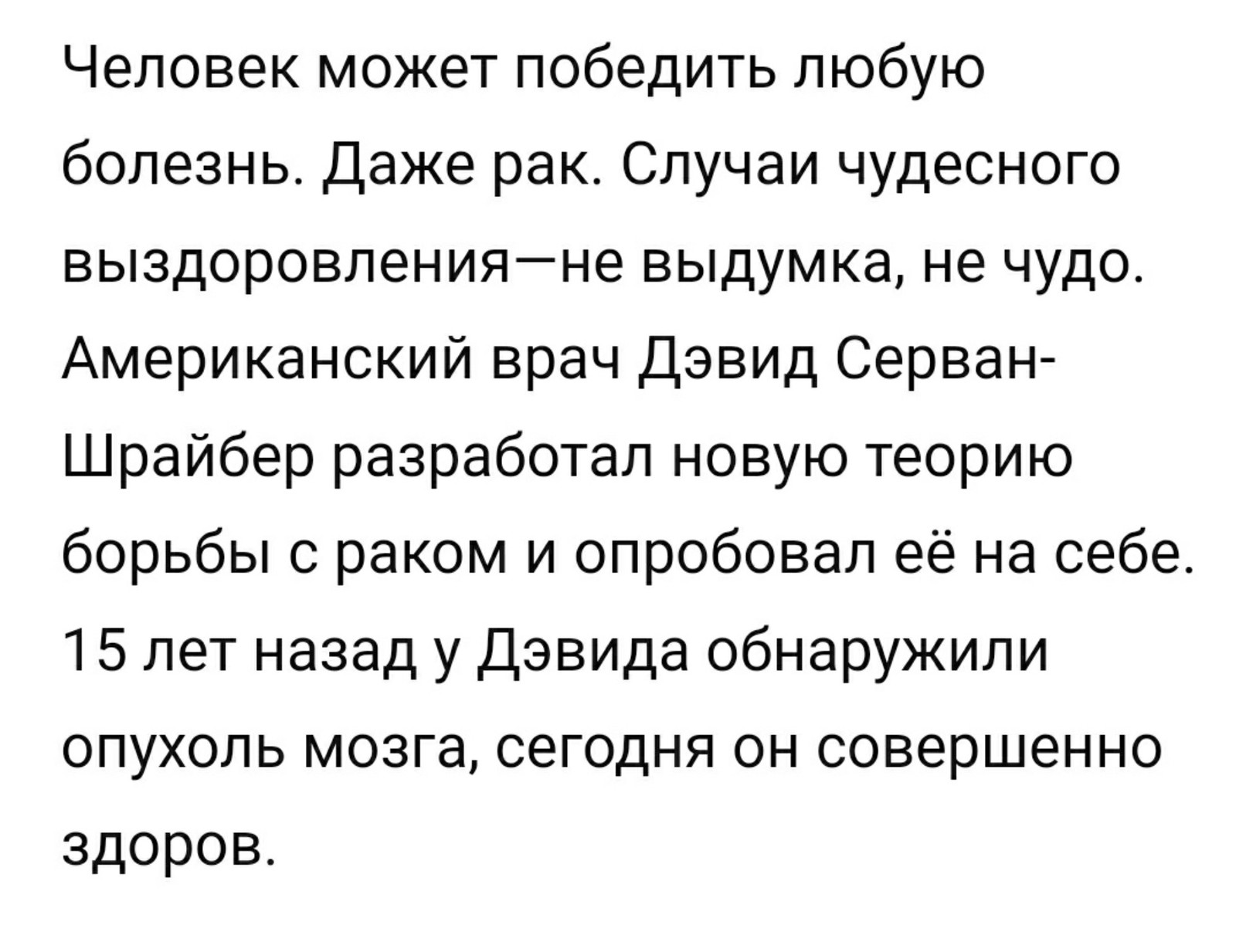 Человек может победить любую болезнь. Даже рак. Случаи чудесного выздоровления—не выдумка, не чудо. Американский врач Дэвид Серван-Шрайбер разработал новую теорию борьбы с раком и опробовал её на себе. 15 лет назад у Дэвида обнаружили опухоль мозга, сегодня он совершенно здоров.